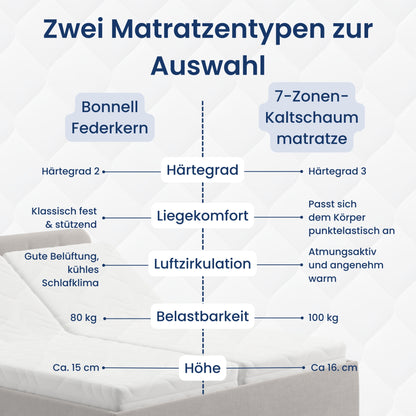 Zwei Matratzentypen zur Auswahl

Bonnell Federkern

7-Zonen-Kaltschaum matratze

Härtegrad 2
Härtegrad
Härtegrad 3

Klassisch fest & stützend
Liegekomfort
Passt sich dem Körper punktelastisch an

Gute Belüftung, kühles Schlafklima
Luftzirkulation
Atmungsaktiv und angenehm warm

80 kg
Belastbarkeit
100 kg

Ca. 15 cm
Höhe
Ca 16. cm